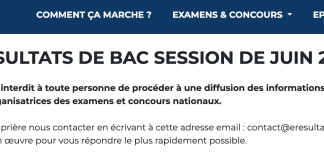 COMMENT ÇA MARCHE ? EXAMENS & CONCOURS EP

SULTATS DE BAC SESSION DE JUIN 2

interdit à toute personne de procéder à une diffusion des informations ganisatrices des examens et concours nationaux.

prière nous contacter en écrivant à cette adresse email : contact@eresulta œuvre pour vous répondre le plus rapidement possible.